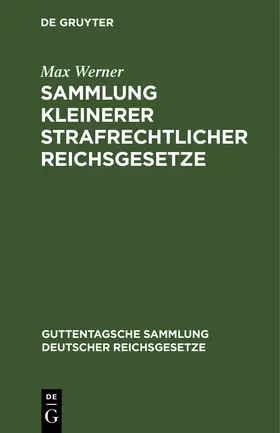 DE GRUYTER

Max Werner

SAMMLUNG KLEINERER STRAFRECHTLICHER REICHSGESETZE

GUTTENTAGSCHE SAMMLUNG DEUTSCHER REICHSGESETZE

DE G